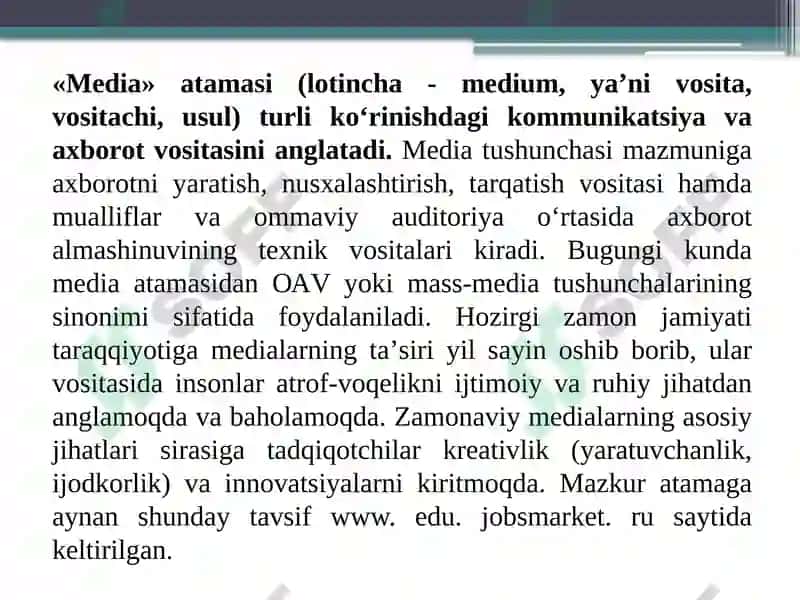 «Media» atamasi (lotincha - medium, ya’ni vosita, vositachi, usul) turli ko‘rinishdagi kommunikatsiya va axborot vositasini anglatadi. Media tushunchasi mazmuniga axborotni yaratish, nusxalashtirish, tarqatish vositasi hamda mualliflar va ommaviy auditoriya o‘rtasida axborot almashinuvining texnik vositalari kiradi. Bugungi kunda media atamasidan OAV yoki mass-media tushunchalarining sinonimi sifatida foydalaniladi. Hozirgi zamon jamiyati taraqqiyotiga medialarning ta’siri yil sayin oshib borib, ular vositasida insonlar atrof-voqelikni ijtimoiy va ruhiy jihatdan anglamoqda va baholamoqda. Zamonaviy medialarning asosiy jihatlari sirasiga tadqiqotchilar kreativlik (yaratuvchanlik, ijodkorlik) va innovatsiyalarni kiritmoqda. Mazkur atamaga aynan shunday tavsif www. edu. jobsmarket. ru saytida keltirilgan.